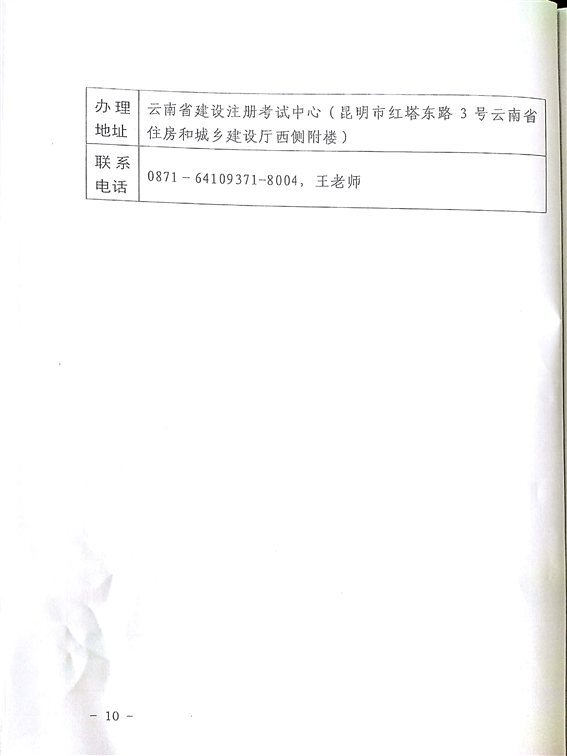 | 办理地址 | 云南省建设注册考试中心（昆明市红塔东路 3 号云南省住房和城乡建设厅西侧附楼） |
|---|---|
| 联系电话 | 0871－64109371-8004，王老师 |

－ 10 －